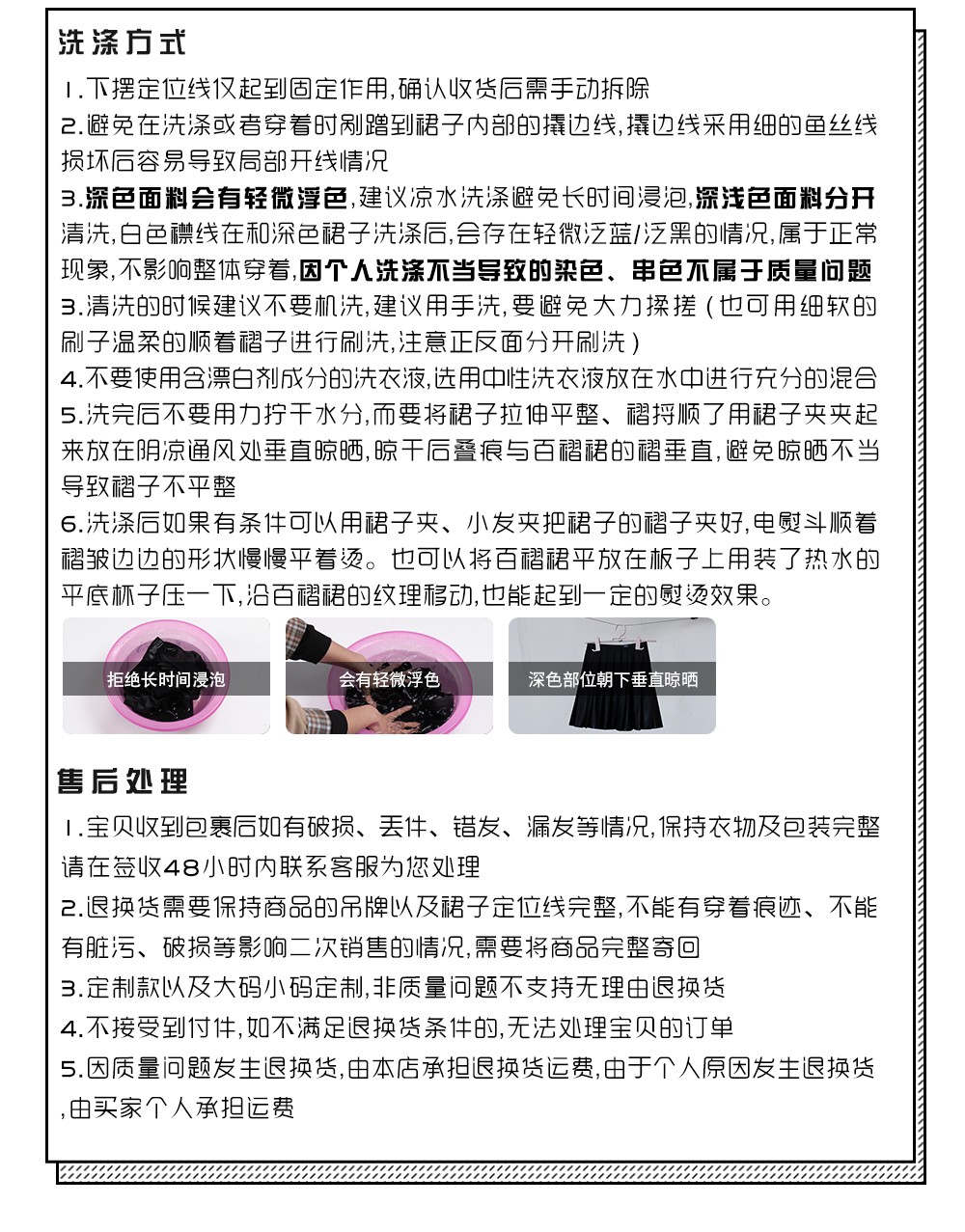 洗涤方式

1.下摆定位线仅起到固定作用,确认收货后需手动拆除

2.避免在洗涤或者穿着时剐蹭到裙子内部的撬边线,撬边线采用细的鱼丝线损坏后容易导致局部开线情况

3.深色面料会有轻微浮色,建议凉水洗涤避免长时间浸泡,深浅色面料分开清洗,白色襟线在和深色裙子洗涤后,会存在轻微泛蓝/泛黑的情况,属于正常现象,不影响整体穿着,因个人洗涤不当导致的染色、串色不属于质量问题

3.清洗的时候建议不要机洗,建议用手洗,要避免大力揉搓(也可用细软的刷子温柔的顺着褶子进行刷洗,注意正反面分开刷洗)

4.不要使用含漂白剂成分的洗衣液,选用中性洗衣液放在水中进行充分的混合

5.洗完后不要用力拧干水分,而要将裙子拉伸平整、褶捋顺了用裙子夹夹起来放在阴凉通风处垂直晾晒,晾干后叠痕与百褶裙的褶垂直,避免晾晒不当导致褶子不平整

6.洗涤后如果有条件可以用裙子夹、小发夹把裙子的褶子夹好,电熨斗顺着褶皱边边的形状慢慢平着烫。也可以将百褶裙平放在板子上用装了热水的平底杯子压一下,沿百褶裙的纹理移动,也能起到一定的熨烫效果。

拒绝长时间浸泡

会有轻微浮色

深色部位朝下垂直晾晒

售后处理

1.宝贝收到包裹后如有破损、丢件、错发、漏发等情况,保持衣物及包装完整请在签收48小时内联系客服为您处理

2.退换货需要保持商品的吊牌以及裙子定位线完整,不能有穿着痕迹、不能有脏污、破损等影响二次销售的情况,需要将商品完整寄回

3.定制款以及大码小码定制,非质量问题不支持无理由退换货

4.不接受到付件,如不满足退换货条件的,无法处理宝贝的订单

5.因质量问题发生退换货,由本店承担退换货运费,由于个人原因发生退换货,由买家个人承担运费